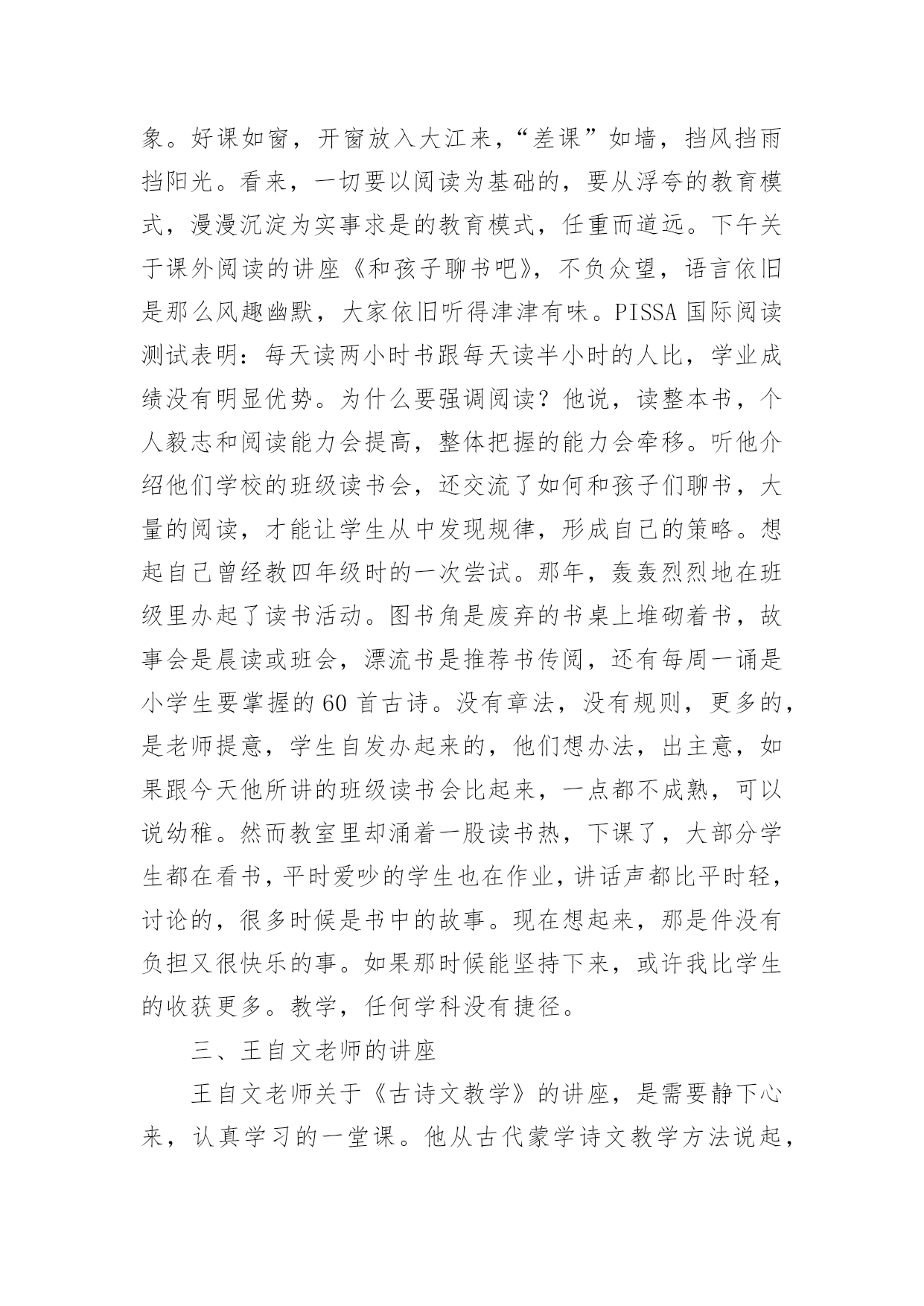 象。好课如窗，开窗放入大江来，“差课”如墙，挡风挡雨挡阳光。看来，一切要以阅读为基础的，要从浮夸的教育模式，漫漫沉淀为实事求是的教育模式，任重而道远。下午关于课外阅读的讲座《和孩子聊书吧》，不负众望，语言依旧是那么风趣幽默，大家依旧听得津津有味。PISSA 国际阅读测试表明：每天读两小时书跟每天读半小时的人比，学业成绩没有明显优势。为什么要强调阅读？他说，读整本书，个人毅志和阅读能力会提高，整体把握的能力会牵移。听他介绍他们学校的班级读书会，还交流了如何和孩子们聊书，大量的阅读，才能让学生从中发现规律，形成自己的策略。想起自己曾经教四年级时的一次尝试。那年，轰轰烈烈地在班级里办起了读书活动。图书角是废弃的书桌上堆砌着书，故事会是晨读或班会，漂流书是推荐书传阅，还有每周一诵是小学生要掌握的 60 首古诗。没有章法，没有规则，更多的，是老师提意，学生自发办起来的，他们想办法，出主意，如果跟今天他所讲的班级读书会比起来，一点都不成熟，可以说幼稚。然而教室里却涌着一股读书热，下课了，大部分学生都在看书，平时爱吵的学生也在作业，讲话声都比平时轻，讨论的，很多时候是书中的故事。现在想起来，那是件没有负担又很快乐的事。如果那时候能坚持下来，或许我比学生的收获更多。教学，任何学科没有捷径。

三、王自文老师的讲座

王自文老师关于《古诗文教学》的讲座，是需要静下心来，认真学习的一堂课。他从古代蒙学诗文教学方法说起，